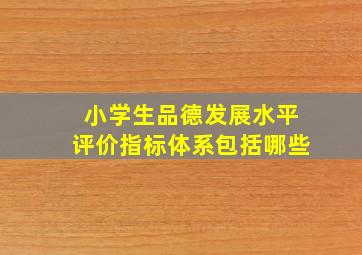 小学生品德发展水平
评价指标体系包括哪些